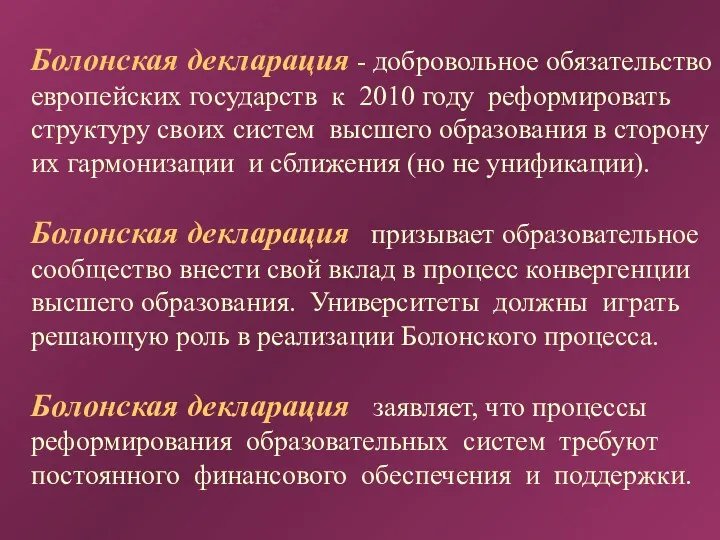 Болонская декларация - добровольное обязательство европейских государств к 2010 году реформировать структуру своих систем высшего образования в сторону их гармонизации и сближения (но не унификации).

Болонская декларация призывает образовательное сообщество внести свой вклад в процесс конвергенции высшего образования. Университеты должны играть решающую роль в реализации Болонского процесса.

Болонская декларация заявляет, что процессы реформирования образовательных систем требуют постоянного финансового обеспечения и поддержки.